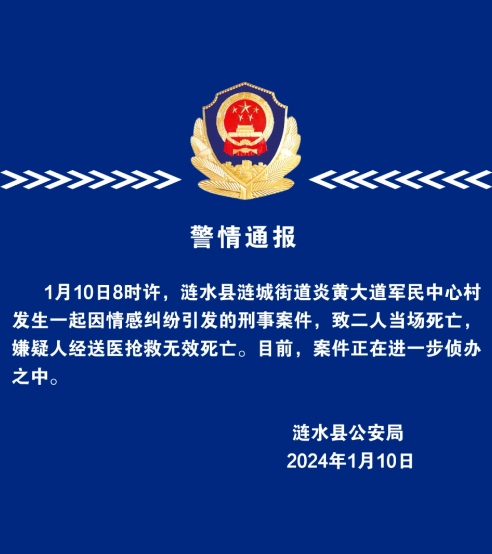 警情通报

1月10日8时许，涟水县涟城街道炎黄大道军民中心村发生一起因情感纠纷引发的刑事案件，致二人当场死亡，嫌疑人经送医抢救无效死亡。目前，案件正在进一步侦办之中。

涟水县公安局
2024年1月10日